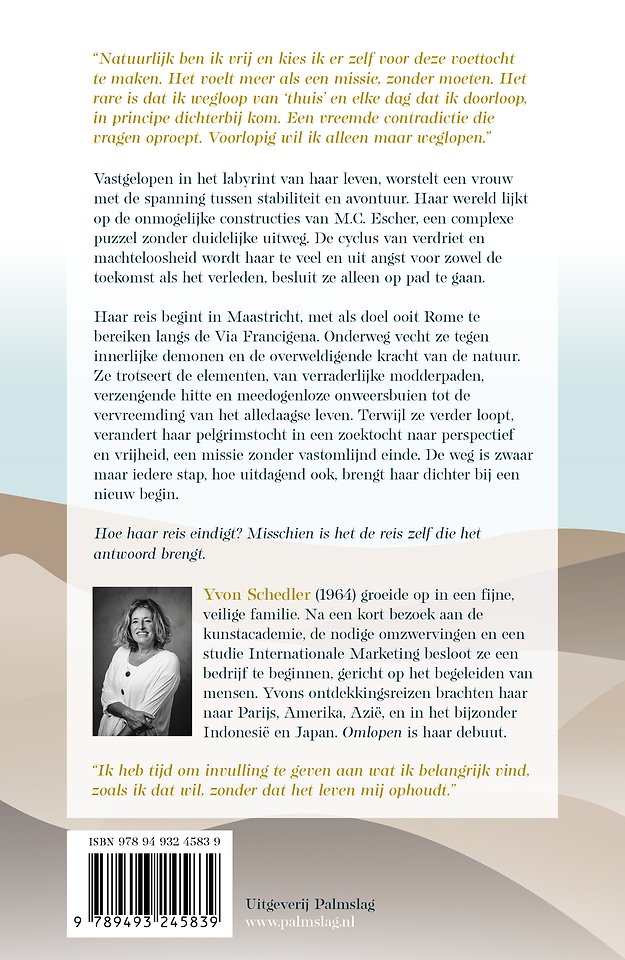 "Natuurlijk ben ik vrij en kies ik er zelf voor deze voettocht te maken. Het voelt meer als een missie, zonder moeten. Het rare is dat ik wegloop van 'thuis' en elke dag dat ik doorloop, in principe dichterbij kom. Een vreemde contradictie die vragen oproept. Voorlopig wil ik alleen maar weglopen."

Vastgelopen in het labyrint van haar leven, worstelt een vrouw met de spanning tussen stabiliteit en avontuur. Haar wereld lijkt op de onmogelijke constructies van M.C. Escher, een complexe puzzel zonder duidelijke uitweg. De cyclus van verdriet en machteloosheid wordt haar te veel en uit angst voor zowel de toekomst als het verleden, besluit ze alleen op pad te gaan.

Haar reis begint in Maastricht, met als doel ooit Rome te bereiken langs de Via Francigena. Onderweg vecht ze tegen innerlijke demonen en de overweldigende kracht van de natuur. Ze trotseert de elementen, van verraderlijke modderpaden, verzengende hitte en meedogenloze onweersbuien tot de vervreemding van het alledaagse leven. Terwijl ze verder loopt, verandert haar pelgrimstocht in een zoektocht naar perspectief en vrijheid, een missie zonder vastomlijnd einde. De weg is zwaar maar iedere stap, hoe uitdagend ook, brengt haar dichter bij een nieuw begin.

Hoe haar reis eindigt? Misschien is het de reis zelf die het antwoord brengt.

Yvon Schedler (1964) groeide op in een fijne, veilige familie. Na een kort bezoek aan de kunstacademie, de nodige omzwervingen en een studie Internationale Marketing besloot ze een bedrijf te beginnen, gericht op het begeleiden van mensen. Yvons ontdekkingsreizen brachten haar naar Parijs, Amerika, Azië, en in het bijzonder Indonesië en Japan. Omlopen is haar debuut.

"Ik heb tijd om invulling te geven aan wat ik belangrijk vind, zoals ik dat wil, zonder dat het leven mij ophoudt."

ISBN 978 94 932 4583 9

9 789493 245839

Uitgeverij Palmslag
www.palmslag.nl